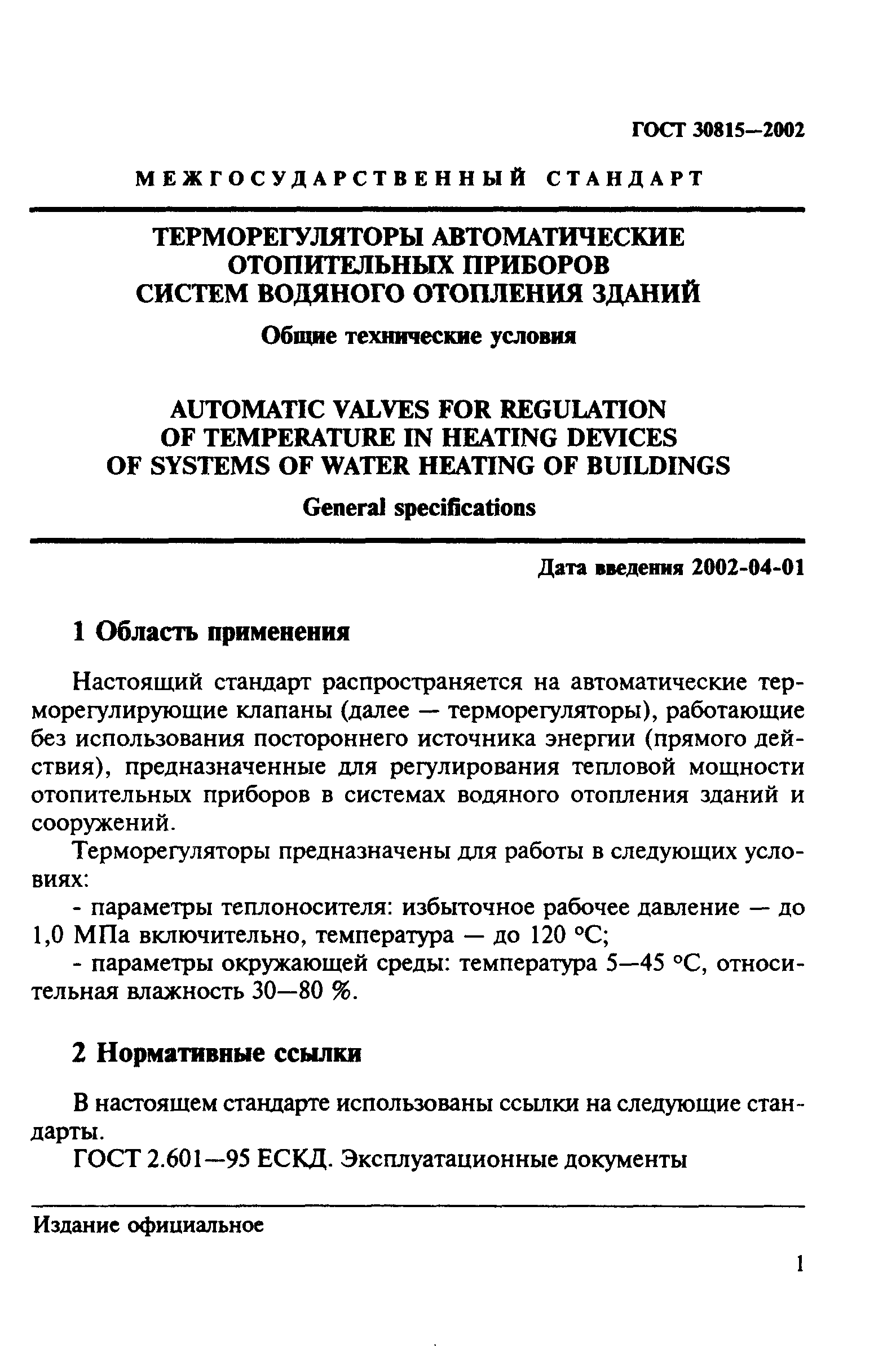 ГОСТ 30815—2002

МЕЖГОСУДАРСТВЕННЫЙ СТАНДАРТ

ТЕРМОРЕГУЛЯТОРЫ АВТОМАТИЧЕСКИЕ ОТОПИТЕЛЬНЫХ ПРИБОРОВ СИСТЕМ ВОДЯНОГО ОТОПЛЕНИЯ ЗДАНИЙ

Общие технические условия

AUTOMATIC VALVES FOR REGULATION OF TEMPERATURE IN HEATING DEVICES OF SYSTEMS OF WATER HEATING OF BUILDINGS

General specifications

Дата введения 2002-04-01

1 Область применения

Настоящий стандарт распространяется на автоматические терморегулирующие клапаны (далее — терморегуляторы), работающие без использования постороннего источника энергии (прямого действия), предназначенные для регулирования тепловой мощности отопительных приборов в системах водяного отопления зданий и сооружений.

Терморегуляторы предназначены для работы в следующих условиях:

- параметры теплоносителя: избыточное рабочее давление — до 1,0 МПа включительно, температура — до 120 °С;

- параметры окружающей среды: температура 5—45 °С, относительная влажность 30—80 %.

2 Нормативные ссылки

В настоящем стандарте использованы ссылки на следующие стандарты.

ГОСТ 2.601—95 ЕСКД. Эксплуатационные документы

Издание официальное

1